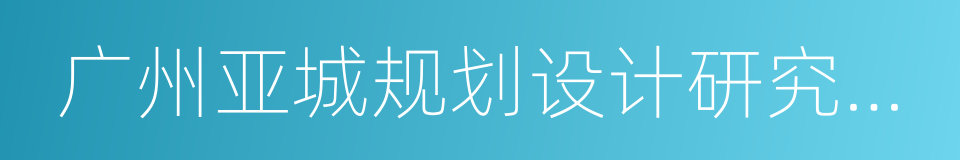 广州亚城规划设计研究...